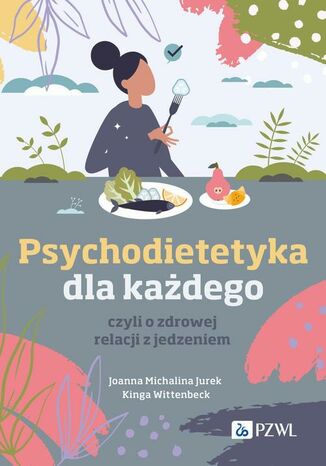 Psychodietetyka dla każdego

czyli o zdrowej relacji z jedzeniem

Joanna Michalina Jurek
Kinga Wittenbeck

PZWL